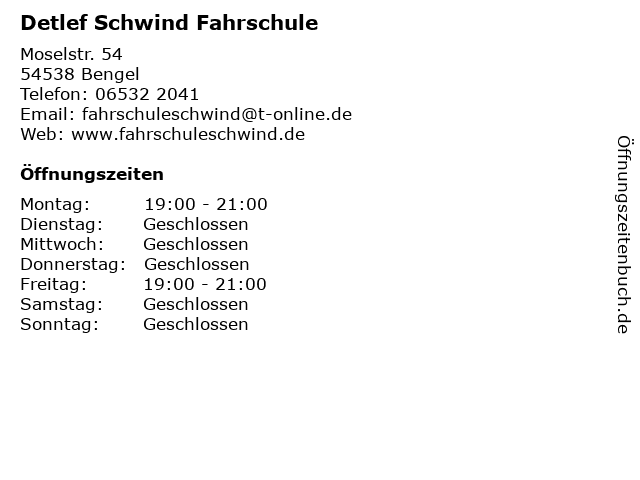 Detlef Schwind Fahrschule

Moselstr. 54
54538 Bengel
Telefon: 06532 2041
Email: fahrschuleschwind@t-online.de
Web: www.fahrschuleschwind.de

Öffnungszeiten

Montag: 19:00 - 21:00
Dienstag: Geschlossen
Mittwoch: Geschlossen
Donnerstag: Geschlossen
Freitag: 19:00 - 21:00
Samstag: Geschlossen
Sonntag: Geschlossen

Öffnungszeitenbuch.de